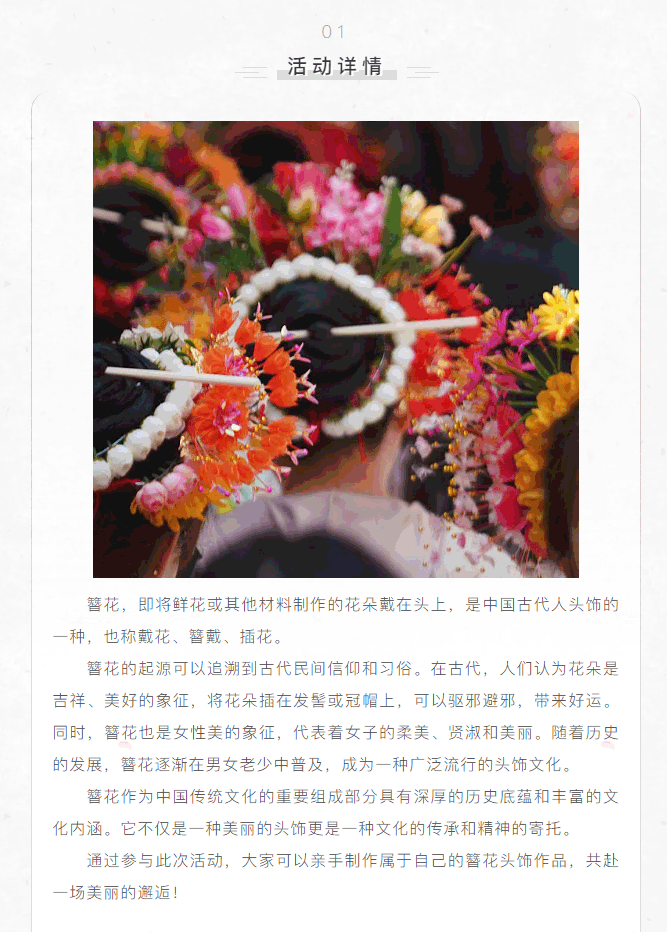 01

活动详情

簪花，即将鲜花或其他材料制作的花朵戴在头上，是中国古代人头饰的一种，也称戴花、簪戴、插花。

簪花的起源可以追溯到古代民间信仰和习俗。在古代，人们认为花朵是吉祥、美好的象征，将花朵插在发髻或冠帽上，可以驱邪避邪，带来好运。同时，簪花也是女性美的象征，代表着女子的柔美、贤淑和美丽。随着历史的发展，簪花逐渐在男女老少中普及，成为一种广泛流行的头饰文化。

簪花作为中国传统文化的重要组成部分具有深厚的历史底蕴和丰富的文化内涵。它不仅是一种美丽的头饰更是一种文化的传承和精神的寄托。

通过参与此次活动，大家可以亲手制作属于自己的簪花头饰作品，共赴一场美丽的邂逅！